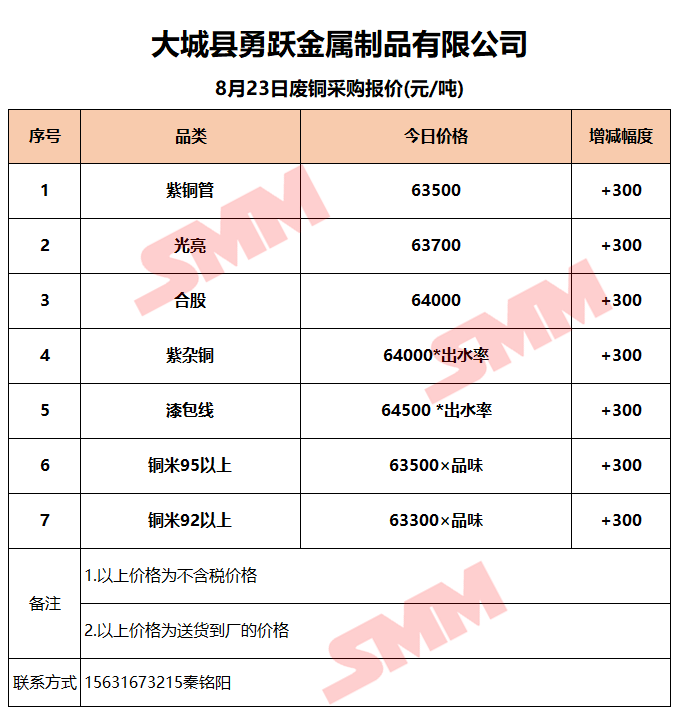 大城县勇跃金属制品有限公司

8月23日废铜采购报价(元/吨)

| 序号 | 品类 | 今日价格 | 增减幅度 |
|---|---|---|---|
| 1 | 紫铜管 | 63500 | +300 |
| 2 | 光亮 | 63700 | +300 |
| 3 | 合股 | 64000 | +300 |
| 4 | 紫杂铜 | 64000*出水率 | +300 |
| 5 | 漆包线 | 64500 *出水率 | +300 |
| 6 | 铜米95以上 | 63500×品味 | +300 |
| 7 | 铜米92以上 | 63300×品味 | +300 |
| 备注 | 1.以上价格为不含税价格 | | |
| | 2.以上价格为送货到厂的价格 | | |
| 联系方式 | 15631673215秦铭阳 | | |

SMM